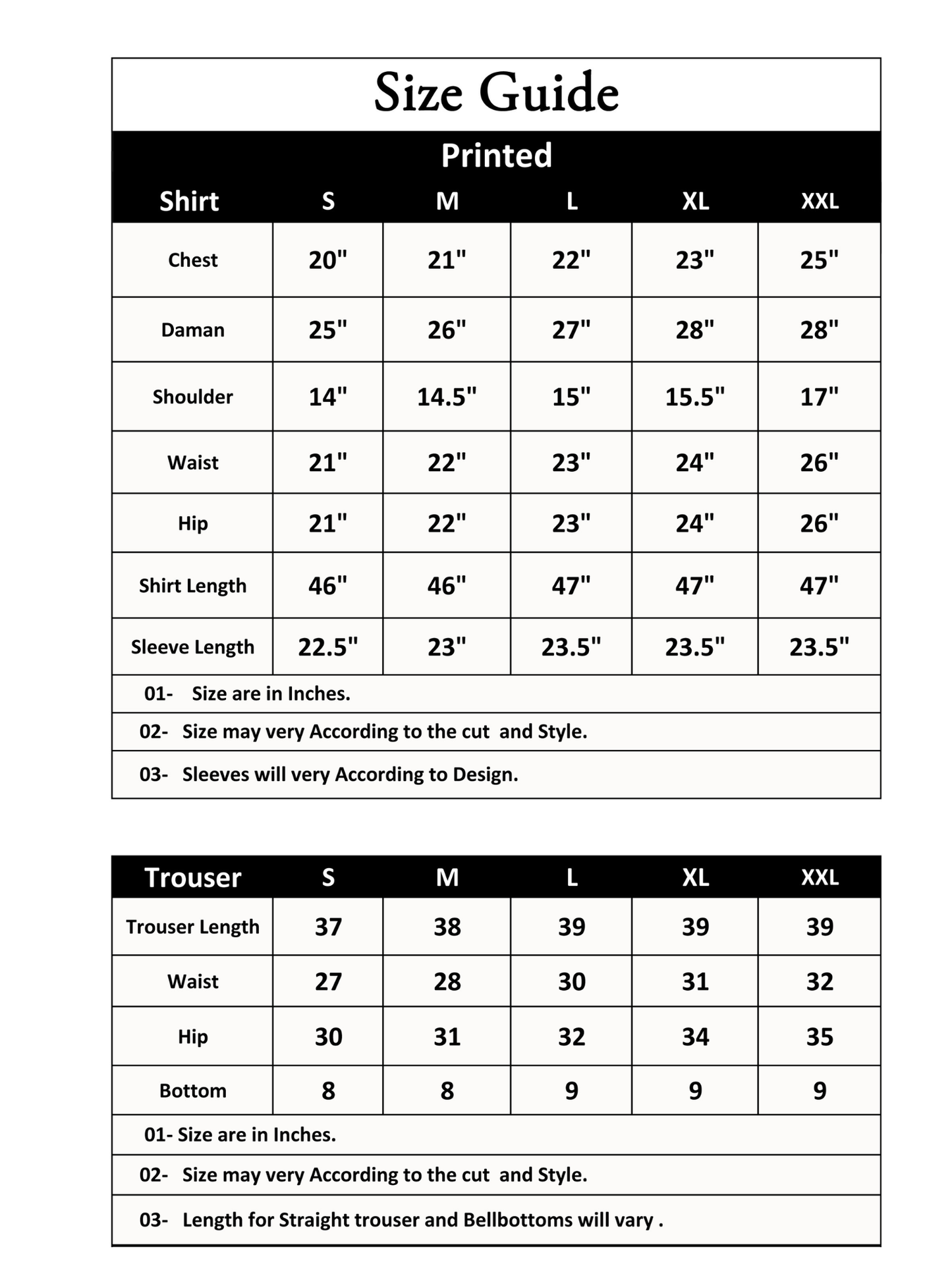 Size Guide

Printed

| Shirt | S | M | L | XL | XXL |
|---|---|---|---|---|---|
| Chest | 20" | 21" | 22" | 23" | 25" |
| Daman | 25" | 26" | 27" | 28" | 28" |
| Shoulder | 14" | 14.5" | 15" | 15.5" | 17" |
| Waist | 21" | 22" | 23" | 24" | 26" |
| Hip | 21" | 22" | 23" | 24" | 26" |
| Shirt Length | 46" | 46" | 47" | 47" | 47" |
| Sleeve Length | 22.5" | 23" | 23.5" | 23.5" | 23.5" |

01- Size are in Inches.

02- Size may very According to the cut and Style.

03- Sleeves will very According to Design.

| Trouser | S | M | L | XL | XXL |
|---|---|---|---|---|---|
| Trouser Length | 37 | 38 | 39 | 39 | 39 |
| Waist | 27 | 28 | 30 | 31 | 32 |
| Hip | 30 | 31 | 32 | 34 | 35 |
| Bottom | 8 | 8 | 9 | 9 | 9 |

01- Size are in Inches.

02- Size may very According to the cut and Style.

03- Length for Straight trouser and Bellbottoms will vary .